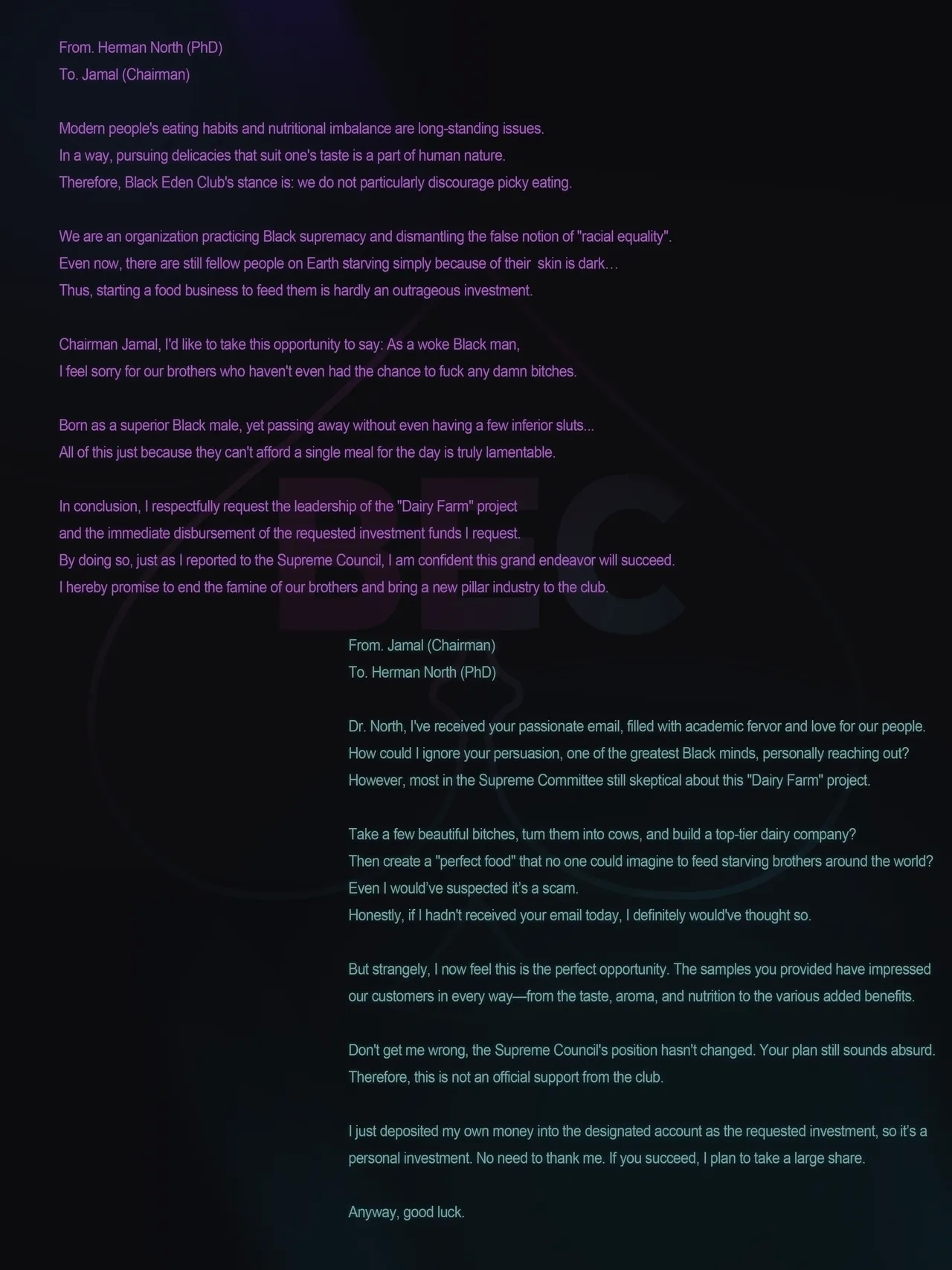 From. Herman North (PhD)
To. Jamal (Chairman)

Modern people's eating habits and nutritional imbalance are long-standing issues.
In a way, pursuing delicacies that suit one's taste is a part of human nature.
Therefore, Black Eden Club's stance is: we do not particularly discourage picky eating.

We are an organization practicing Black supremacy and dismantling the false notion of "racial equality".
Even now, there are still fellow people on Earth starving simply because of their skin is dark…
Thus, starting a food business to feed them is hardly an outrageous investment.

Chairman Jamal, I'd like to take this opportunity to say: As a woke Black man,
I feel sorry for our brothers who haven't even had the chance to fuck any damn bitches.

Born as a superior Black male, yet passing away without even having a few inferior sluts...
All of this just because they can't afford a single meal for the day is truly lamentable.

In conclusion, I respectfully request the leadership of the "Dairy Farm" project
and the immediate disbursement of the requested investment funds I request.
By doing so, just as I reported to the Supreme Council, I am confident this grand endeavor will succeed.
I hereby promise to end the famine of our brothers and bring a new pillar industry to the club.

BEC

From. Jamal (Chairman)
To. Herman North (PhD)

Dr. North, I've received your passionate email, filled with academic fervor and love for our people.
How could I ignore your persuasion, one of the greatest Black minds, personally reaching out?
However, most in the Supreme Committee still skeptical about this "Dairy Farm" project.

Take a few beautiful bitches, turn them into cows, and build a top-tier dairy company?
Then create a "perfect food" that no one could imagine to feed starving brothers around the world?
Even I would've suspected it's a scam.
Honestly, if I hadn't received your email today, I definitely would've thought so.

But strangely, I now feel this is the perfect opportunity. The samples you provided have impressed our customers in every way—from the taste, aroma, and nutrition to the various added benefits.

Don't get me wrong, the Supreme Council's position hasn't changed. Your plan still sounds absurd.
Therefore, this is not an official support from the club.

I just deposited my own money into the designated account as the requested investment, so it's a personal investment. No need to thank me. If you succeed, I plan to take a large share.

Anyway, good luck.